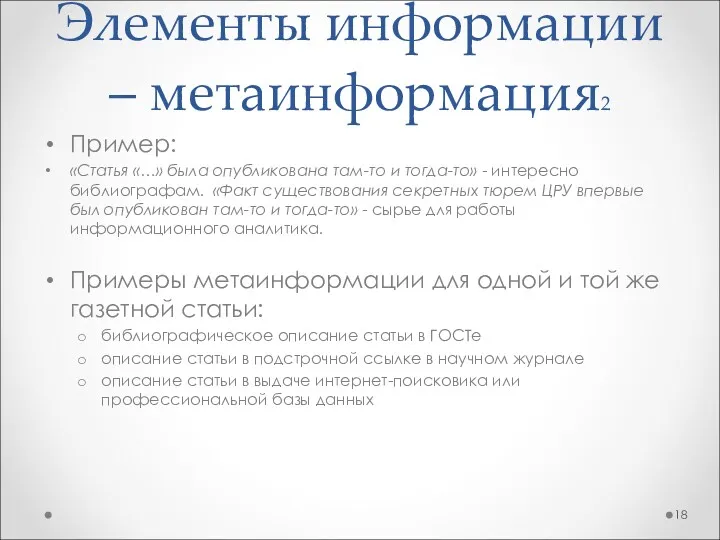 Элементы информации – метаинформация2

• Пример:
• «Статья «...» была опубликована там-то и тогда-то» - интересно библиографам. «Факт существования секретных тюрем ЦРУ впервые был опубликован там-то и тогда-то» - сырье для работы информационного аналитика.

• Примеры метаинформации для одной и той же газетной статьи:
o библиографическое описание статьи в ГОСТе
o описание статьи в подстрочной ссылке в научном журнале
o описание статьи в выдаче интернет-поисковика или профессиональной базы данных

18